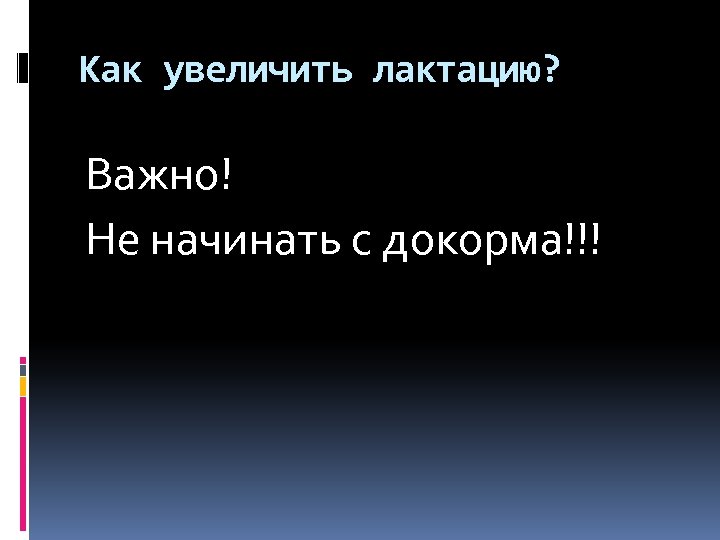 Как увеличить лактацию?

Важно!
Не начинать с докорма!!!